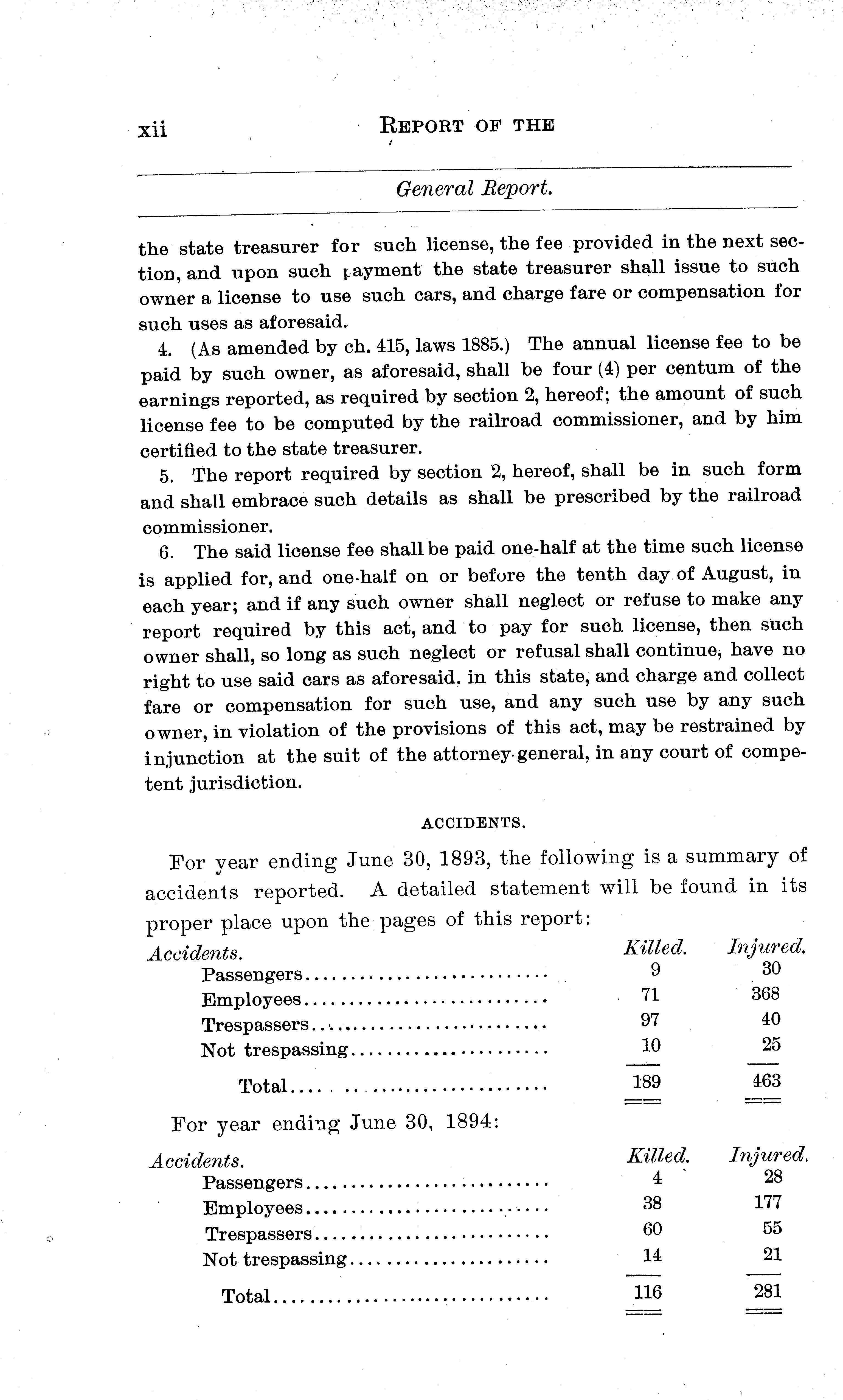 xii REPORT OF THE

General Report.

the state treasurer for such license, the fee provided in the next section, and upon such payment the state treasurer shall issue to such owner a license to use such cars, and charge fare or compensation for such uses as aforesaid.

4. (As amended by ch. 415, laws 1885.) The annual license fee to be paid by such owner, as aforesaid, shall be four (4) per centum of the earnings reported, as required by section 2, hereof; the amount of such license fee to be computed by the railroad commissioner, and by him certified to the state treasurer.

5. The report required by section 2, hereof, shall be in such form and shall embrace such details as shall be prescribed by the railroad commissioner.

6. The said license fee shall be paid one-half at the time such license is applied for, and one-half on or before the tenth day of August, in each year; and if any such owner shall neglect or refuse to make any report required by this act, and to pay for such license, then such owner shall, so long as such neglect or refusal shall continue, have no right to use said cars as aforesaid, in this state, and charge and collect fare or compensation for such use, and any such use by any such owner, in violation of the provisions of this act, may be restrained by injunction at the suit of the attorney-general, in any court of competent jurisdiction.

ACCIDENTS.

For year ending June 30, 1893, the following is a summary of accidents reported. A detailed statement will be found in its proper place upon the pages of this report:

| Accidents. | Killed. | Injured. |
|---|---|---|
| Passengers | 9 | 30 |
| Employees | 71 | 368 |
| Trespassers | 97 | 40 |
| Not trespassing | 10 | 25 |
| Total | 189 | 463 |

For year ending June 30, 1894:

| Accidents. | Killed. | Injured. |
|---|---|---|
| Passengers | 4 | 28 |
| Employees | 38 | 177 |
| Trespassers | 60 | 55 |
| Not trespassing | 14 | 21 |
| Total | 116 | 281 |